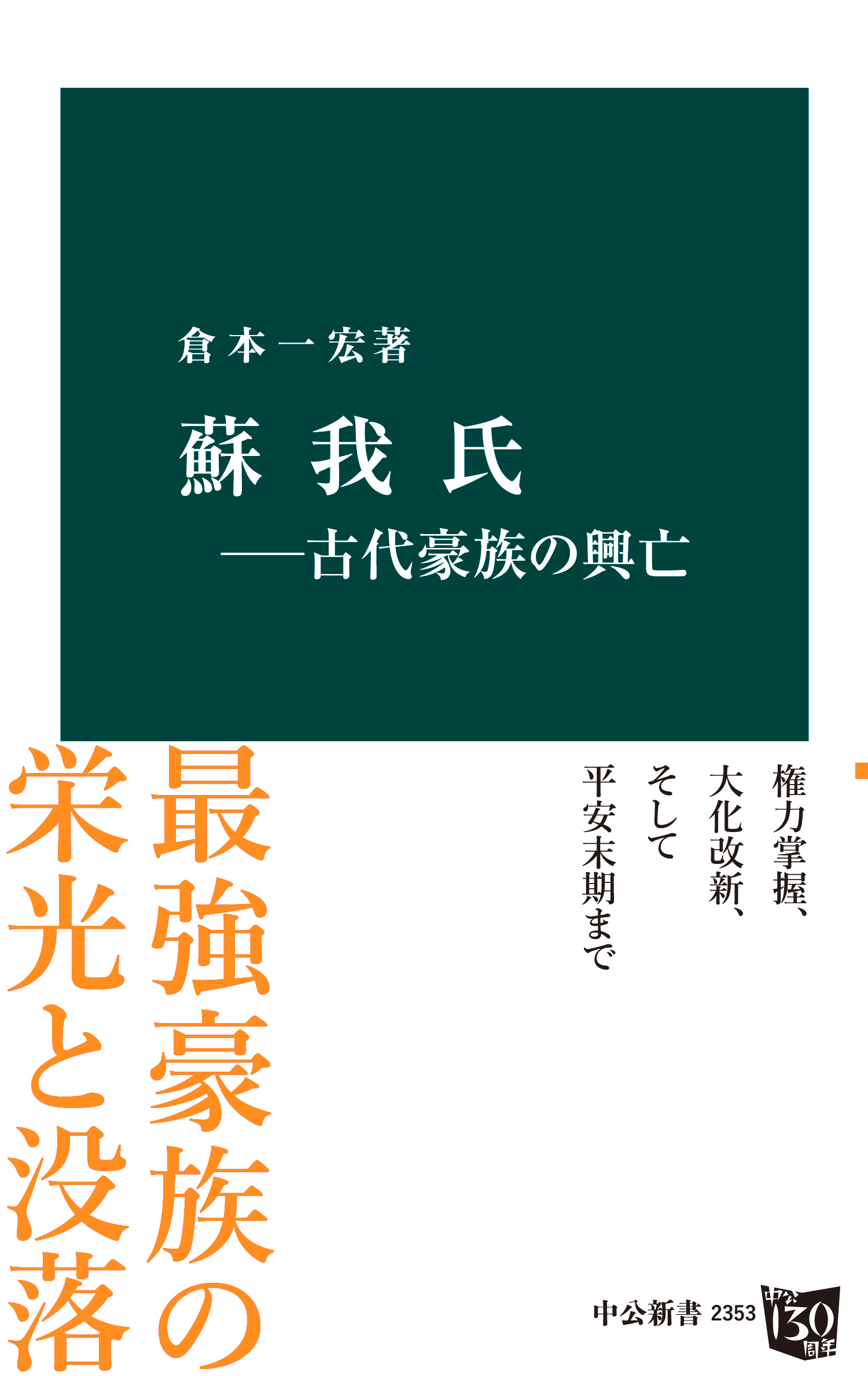 倉本一宏著

蘇我氏
——古代豪族の興亡

権力掌握、
大化改新、
そして
平安末期まで

最強豪族の
栄光と没落

中公新書 2353

中公 130 周年